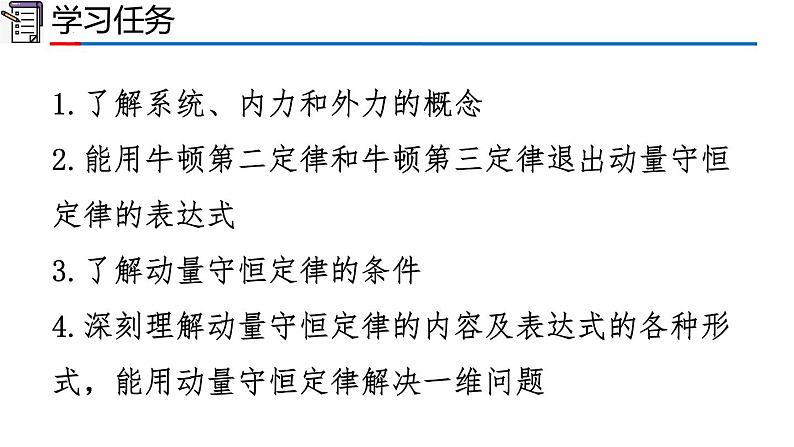 学习任务

1.了解系统、内力和外力的概念

2.能用牛顿第二定律和牛顿第三定律退出动量守恒定律的表达式

3.了解动量守恒定律的条件

4.深刻理解动量守恒定律的内容及表达式的各种形式，能用动量守恒定律解决一维问题